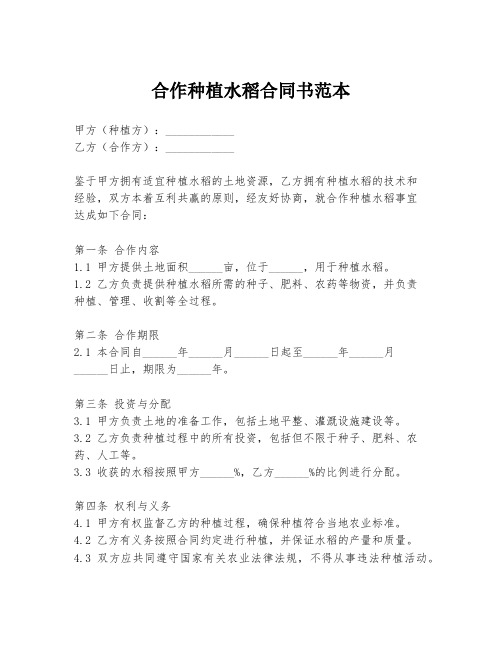 合作种植水稻合同书范本

甲方（种植方）：____________
乙方（合作方）：____________

鉴于甲方拥有适宜种植水稻的土地资源，乙方拥有种植水稻的技术和经验，双方本着互利共赢的原则，经友好协商，就合作种植水稻事宜达成如下合同：

第一条 合作内容
1.1 甲方提供土地面积______亩，位于______，用于种植水稻。
1.2 乙方负责提供种植水稻所需的种子、肥料、农药等物资，并负责种植、管理、收割等全过程。

第二条 合作期限
2.1 本合同自______年______月______日起至______年______月______日止，期限为______年。

第三条 投资与分配
3.1 甲方负责土地的准备工作，包括土地平整、灌溉设施建设等。
3.2 乙方负责种植过程中的所有投资，包括但不限于种子、肥料、农药、人工等。
3.3 收获的水稻按照甲方______%，乙方______%的比例进行分配。

第四条 权利与义务
4.1 甲方有权监督乙方的种植过程，确保种植符合当地农业标准。
4.2 乙方有义务按照合同约定进行种植，并保证水稻的产量和质量。
4.3 双方应共同遵守国家有关农业法律法规，不得从事违法种植活动。